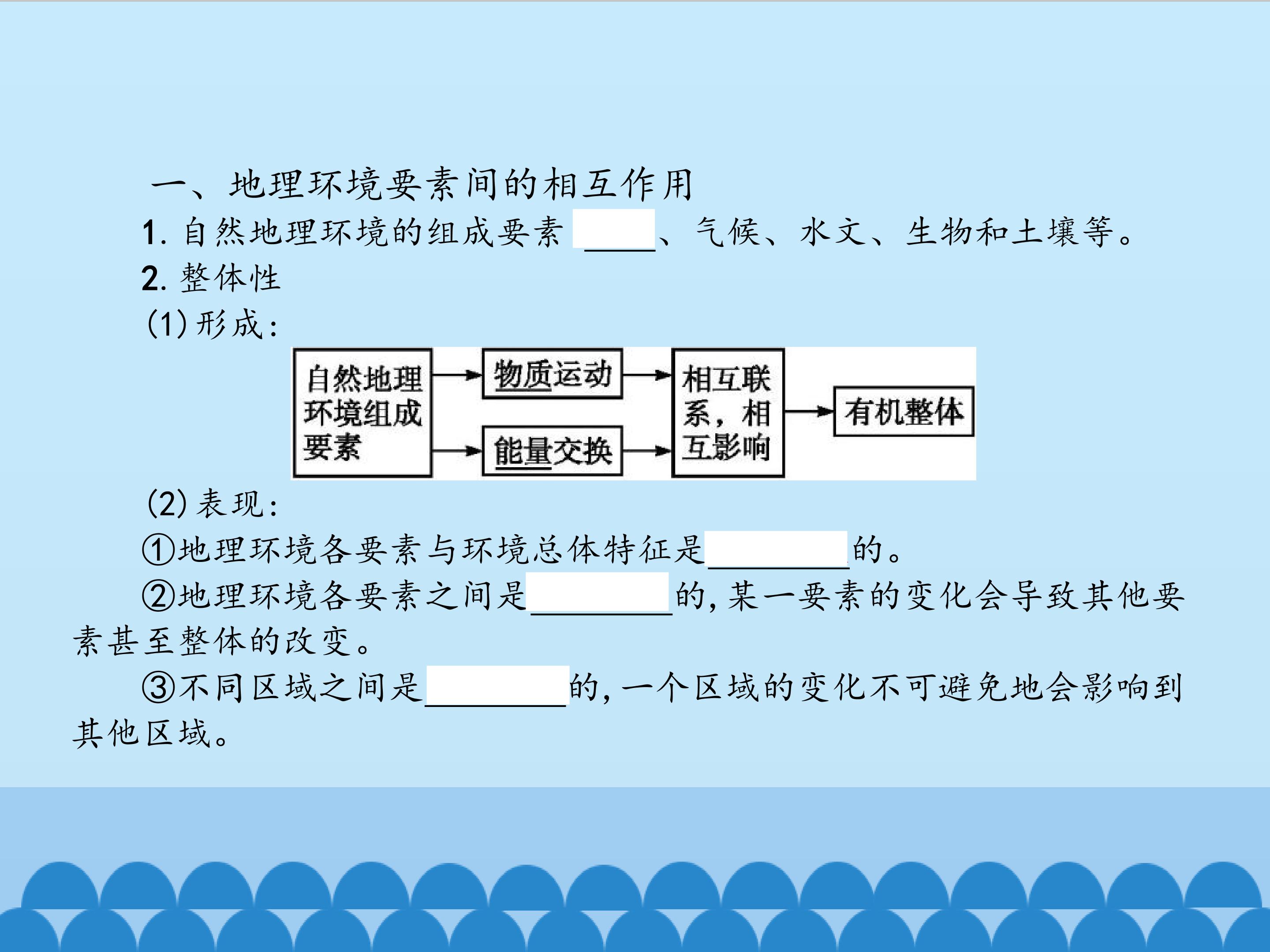 一、地理环境要素间的相互作用

1.自然地理环境的组成要素____、气候、水文、生物和土壤等。

2.整体性

(1)形成:

自然地理环境组成要素

物质运动

能量交换

相互联系,相互影响

有机整体

(2)表现:

①地理环境各要素与环境总体特征是____的。

②地理环境各要素之间是____的,某一要素的变化会导致其他要素甚至整体的改变。

③不同区域之间是____的,一个区域的变化不可避免地会影响到其他区域。